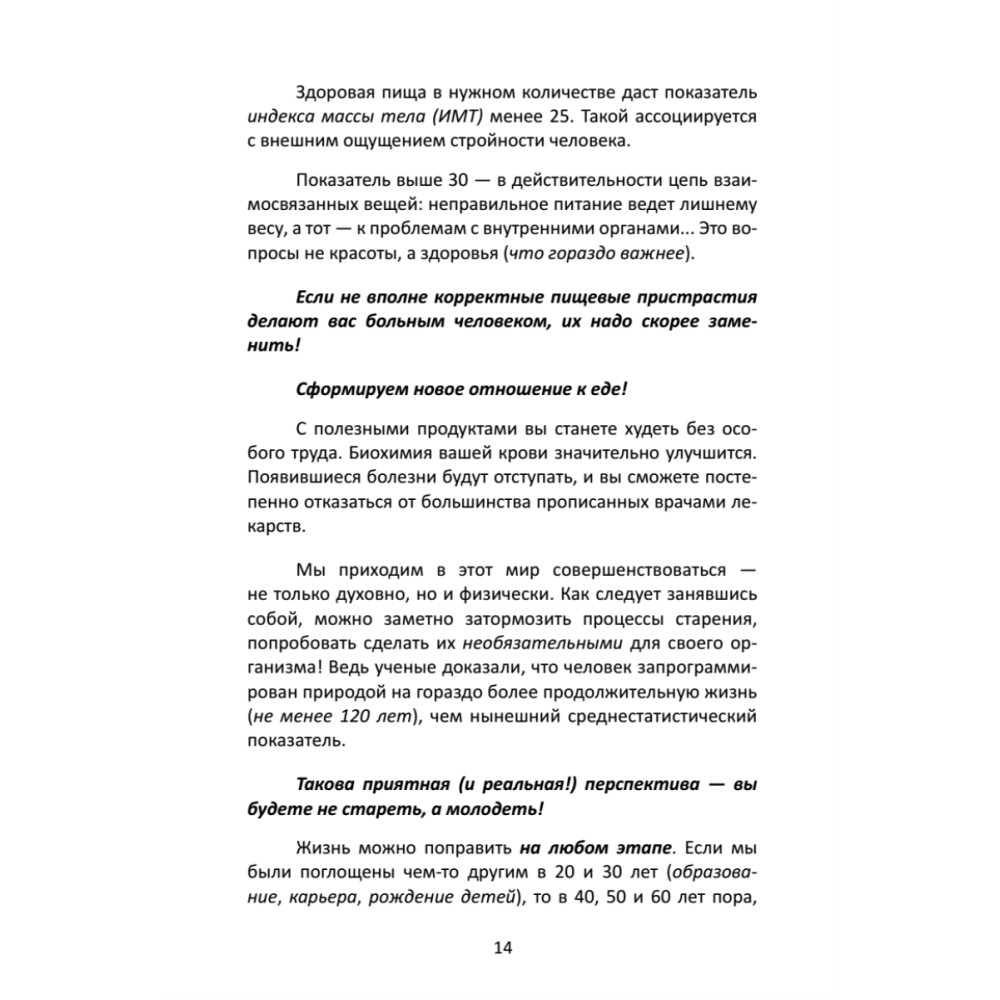 Здоровая пища в нужном количестве даст показатель индекса массы тела (ИМТ) менее 25. Такой ассоциируется с внешним ощущением стройности человека.

Показатель выше 30 — в действительности цепь взаимосвязанных вещей: неправильное питание ведет лишнему весу, а тот — к проблемам с внутренними органами... Это вопросы не красоты, а здоровья (что гораздо важнее).

Если не вполне корректные пищевые пристрастия делают вас больным человеком, их надо скорее заменить!

Сформируем новое отношение к еде!

С полезными продуктами вы станете худеть без особого труда. Биохимия вашей крови значительно улучшится. Появившиеся болезни будут отступать, и вы сможете постепенно отказаться от большинства прописанных врачами лекарств.

Мы приходим в этот мир совершенствоваться — не только духовно, но и физически. Как следует занявшись собой, можно заметно затормозить процессы старения, попробовать сделать их необязательными для своего организма! Ведь ученые доказали, что человек запрограммирован природой на гораздо более продолжительную жизнь (не менее 120 лет), чем нынешний среднестатистический показатель.

Такова приятная (и реальная!) перспектива — вы будете не стареть, а молодеть!

Жизнь можно поправить на любом этапе. Если мы были поглощены чем-то другим в 20 и 30 лет (образование, карьера, рождение детей), то в 40, 50 и 60 лет пора,

14